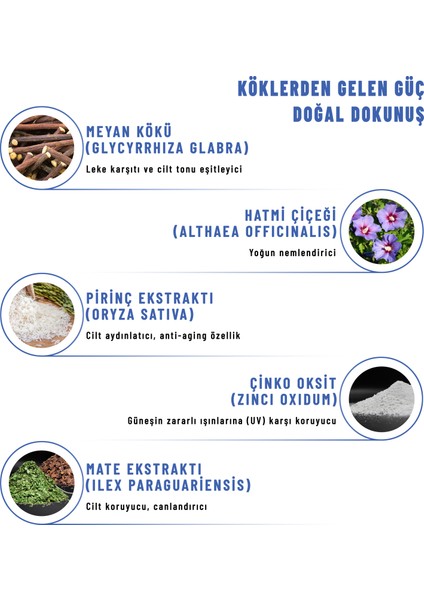 KÖKLERDEN GELEN GÜÇ
DOĞAL DOKUNUŞ

MEYAN KÖKÜ
(GLYCYRRHIZA GLABRA)
Leke karşıtı ve cilt tonu eşitleyici

HATMİ ÇİÇEĞİ
(ALTHAEA OFFICINALIS)
Yoğun nemlendirici

PİRİNÇ EKSTRAKTI
(ORYZA SATIVA)
Cilt aydınlatıcı, anti-aging özellik

ÇİNKO OKSİT
(ZINCI OXIDUM)
Güneşin zararlı ışınlarına (UV) karşı koruyucu

MATE EKSTRAKTI
(ILEX PARAGUARİENSİS)
Cilt koruyucu, canlandırıcı